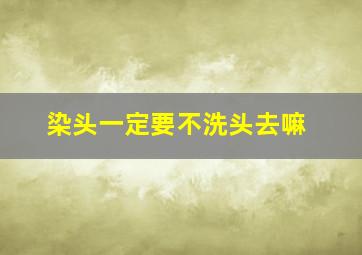 染头一定要不洗头去嘛